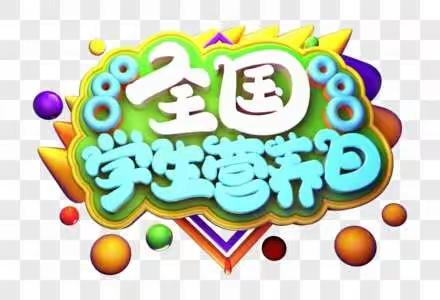 全国
学生营养日